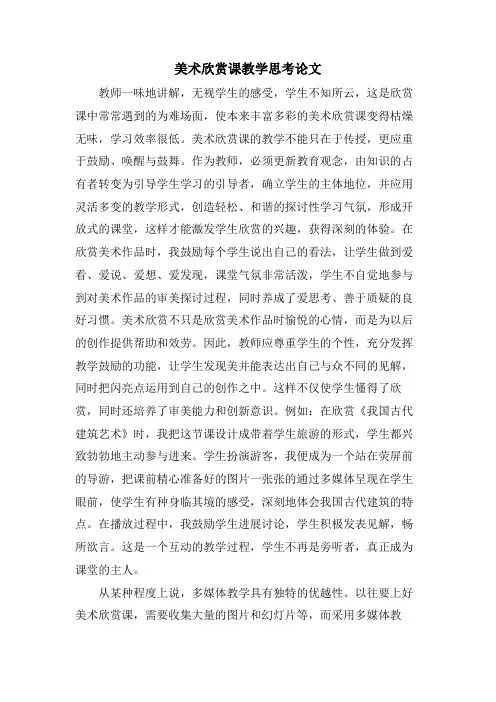 美术欣赏课教学思考论文

教师一味地讲解，无视学生的感受，学生不知所云，这是欣赏课中常常遇到的为难场面，使本来丰富多彩的美术欣赏课变得枯燥无味，学习效率很低。美术欣赏课的教学不能只在于传授，更应重于鼓励、唤醒与鼓舞。作为教师，必须更新教育观念，由知识的占有者转变为引导学生学习的引导者，确立学生的主体地位，并应用灵活多变的教学形式，创造轻松、和谐的探讨性学习气氛，形成开放式的课堂，这样才能激发学生欣赏的兴趣，获得深刻的体验。在欣赏美术作品时，我鼓励每个学生说出自己的看法，让学生做到爱看、爱说、爱想、爱发现，课堂气氛非常活泼，学生不自觉地参与到对美术作品的审美探讨过程，同时养成了爱思考、善于质疑的良好习惯。美术欣赏不只是欣赏美术作品时愉悦的心情，而是为以后的创作提供帮助和效劳。因此，教师应尊重学生的个性，充分发挥教学鼓励的功能，让学生发现美并能表达出自己与众不同的见解，同时把闪亮点运用到自己的创作之中。这样不仅使学生懂得了欣赏，同时还培养了审美能力和创新意识。例如：在欣赏《我国古代建筑艺术》时，我把这节课设计成带着学生旅游的形式，学生都兴致勃勃地主动参与进来。学生扮演游客，我便成为一个站在荧屏前的导游，把课前精心准备好的图片一张张的通过多媒体呈现在学生眼前，使学生有种身临其境的感受，深刻地体会我国古代建筑的特点。在播放过程中，我鼓励学生进展讨论，学生积极发表见解，畅所欲言。这是一个互动的教学过程，学生不再是旁听者，真正成为课堂的主人。

从某种程度上说，多媒体教学具有独特的优越性。以往要上好美术欣赏课，需要收集大量的图片和幻灯片等，而采用多媒体教